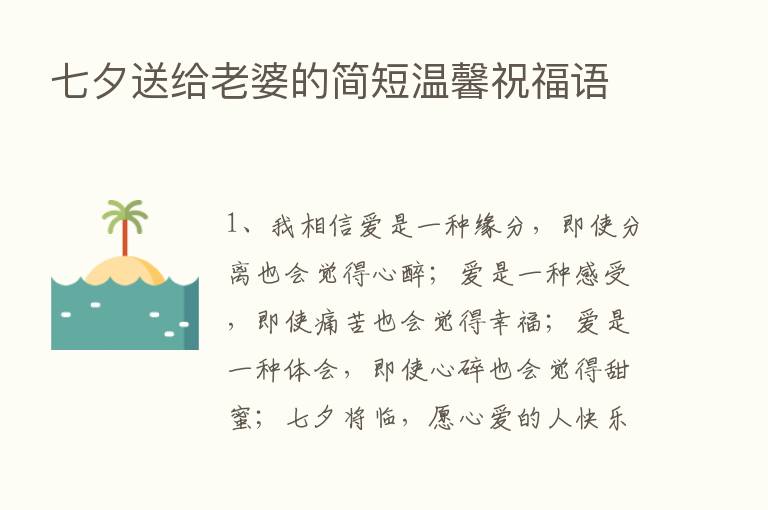 七夕送给老婆的简短温馨祝福语

1、我相信爱是一种缘分，即使分离也会觉得心醉；爱是一种感受，即使痛苦也会觉得幸福；爱是一种体会，即使心碎也会觉得甜蜜；七夕将临，愿心爱的人快乐